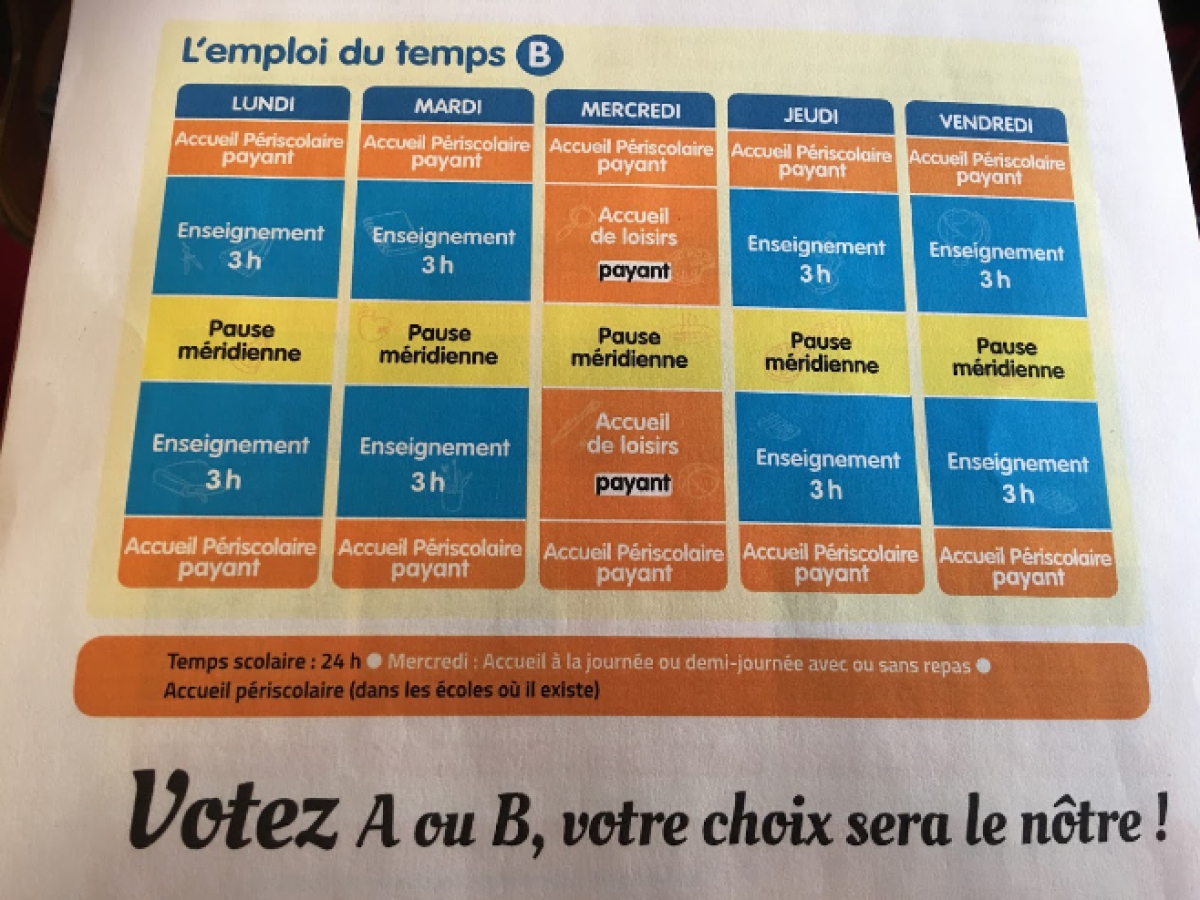 L'emploi du temps B

| LUNDI | MARDI | MERCREDI | JEUDI | VENDREDI |
|---|---|---|---|---|
| Accueil Périscolaire payant | Accueil Périscolaire payant | Accueil Périscolaire payant | Accueil Périscolaire payant | Accueil Périscolaire payant |
| Enseignement 3 h | Enseignement 3 h | Accueil de loisirs payant | Enseignement 3 h | Enseignement 3 h |
| Pause méridienne | Pause méridienne | Pause méridienne | Pause méridienne | Pause méridienne |
| Enseignement 3 h | Enseignement 3 h | Accueil de loisirs payant | Enseignement 3 h | Enseignement 3 h |
| Accueil Périscolaire payant | Accueil Périscolaire payant | Accueil Périscolaire payant | Accueil Périscolaire payant | Accueil Périscolaire payant |

Temps scolaire : 24 h ● Mercredi : Accueil à la journée ou demi-journée avec ou sans repas ● Accueil périscolaire (dans les écoles où il existe)

Votez A ou B, votre choix sera le nôtre !